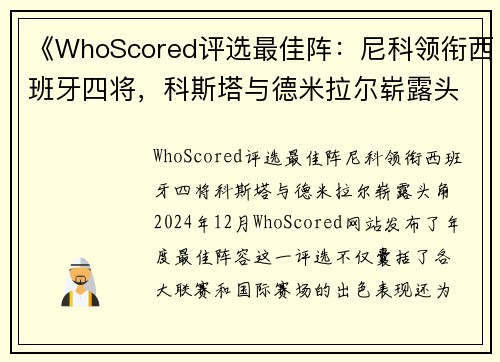 《WhoScored评选最佳阵：尼科领衔西班牙四将，科斯塔与德米拉尔崭露头

WhoScored评选最佳阵尼科领衔西班牙四将科斯塔与德米拉尔崭露头角2024年12月WhoScored网站发布了年度最佳阵容这一评选不仅囊括了各大联赛和国际赛场的出色表现还为